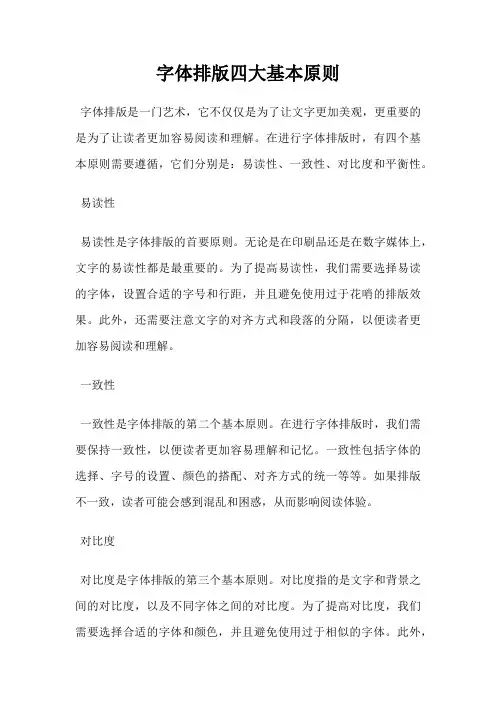 字体排版四大基本原则

字体排版是一门艺术，它不仅仅是为了让文字更加美观，更重要的是为了让读者更加容易阅读和理解。在进行字体排版时，有四个基本原则需要遵循，它们分别是：易读性、一致性、对比度和平衡性。

易读性

易读性是字体排版的首要原则。无论是在印刷品还是在数字媒体上，文字的易读性都是最重要的。为了提高易读性，我们需要选择易读的字体，设置合适的字号和行距，并且避免使用过于花哨的排版效果。此外，还需要注意文字的对齐方式和段落的分隔，以便读者更加容易阅读和理解。

一致性

一致性是字体排版的第二个基本原则。在进行字体排版时，我们需要保持一致性，以便读者更加容易理解和记忆。一致性包括字体的选择、字号的设置、颜色的搭配、对齐方式的统一等等。如果排版不一致，读者可能会感到混乱和困惑，从而影响阅读体验。

对比度

对比度是字体排版的第三个基本原则。对比度指的是文字和背景之间的对比度，以及不同字体之间的对比度。为了提高对比度，我们需要选择合适的字体和颜色，并且避免使用过于相似的字体。此外，